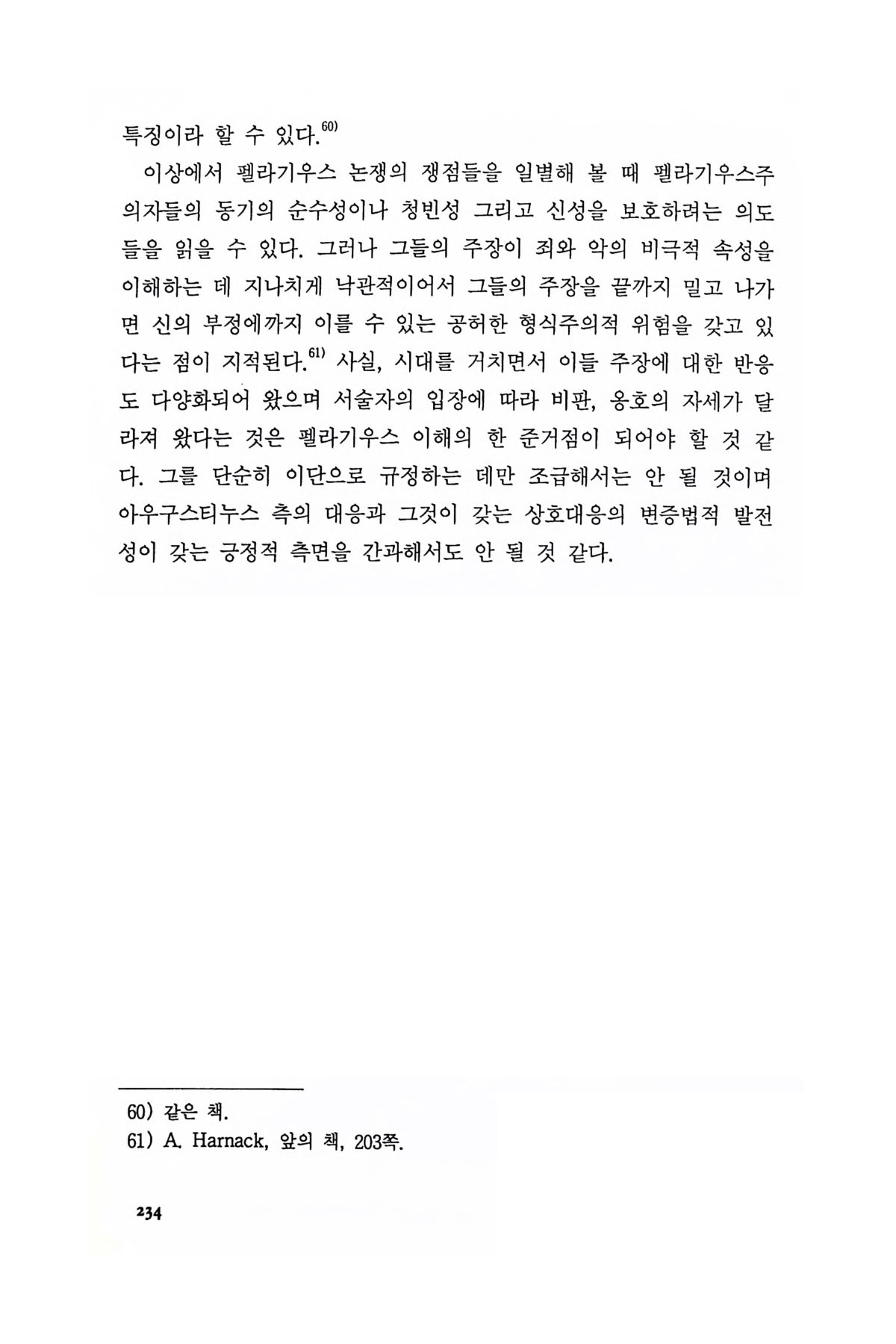 특징이라 할 수 있다.$^{60)}$

이상에서 펠라기우스 논쟁의 쟁점들을 일별해 볼 때 펠라기우스주의자들의 동기의 순수성이나 청빈성 그리고 신성을 보호하려는 의도들을 읽을 수 있다. 그러나 그들의 주장이 죄와 악의 비극적 속성을 이해하는 데 지나치게 낙관적이어서 그들의 주장을 끝까지 밀고 나가면 신의 부정에까지 이를 수 있는 공허한 형식주의적 위험을 갖고 있다는 점이 지적된다.$^{61)}$ 사실, 시대를 거치면서 이들 주장에 대한 반응도 다양화되어 왔으며 서술자의 입장에 따라 비판, 옹호의 자세가 달라져 왔다는 것은 펠라기우스 이해의 한 준거점이 되어야 할 것 같다. 그를 단순히 이단으로 규정하는 데만 조급해서는 안 될 것이며 아우구스티누스 측의 대응과 그것이 갖는 상호대응의 변증법적 발전성이 갖는 긍정적 측면을 간과해서도 안 될 것 같다.

60) 같은 책.
61) A. Harnack, 앞의 책, 203쪽.

234